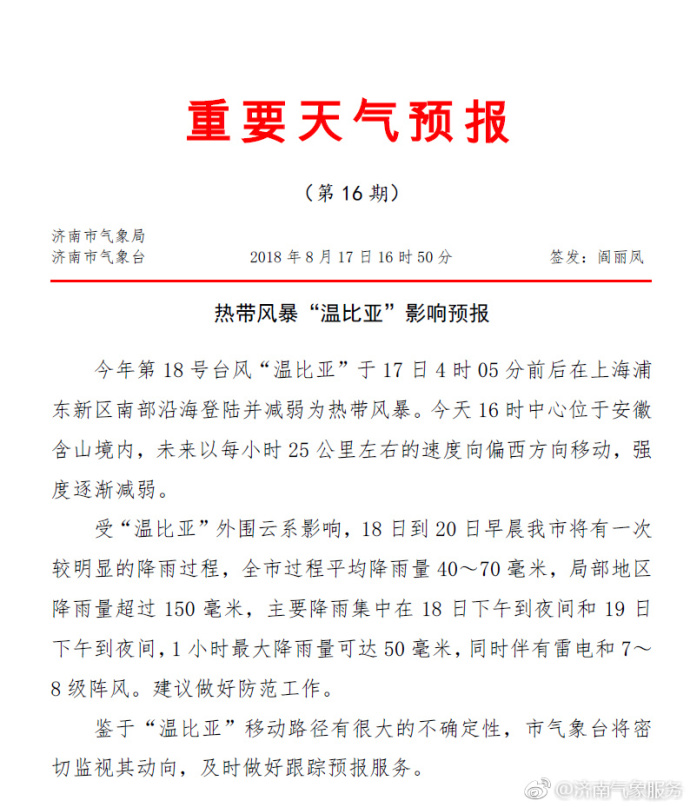 重要天气预报

（第 16 期）

济南市气象局
济南市气象台　　2018 年 8 月 17 日 16 时 50 分　　签发：阎丽凤

热带风暴“温比亚”影响预报

今年第 18 号台风“温比亚”于 17 日 4 时 05 分前后在上海浦东新区南部沿海登陆并减弱为热带风暴。今天 16 时中心位于安徽含山境内，未来以每小时 25 公里左右的速度向偏西方向移动，强度逐渐减弱。

受“温比亚”外围云系影响，18 日到 20 日早晨我市将有一次较明显的降雨过程，全市过程平均降雨量 40～70 毫米，局部地区降雨量超过 150 毫米，主要降雨集中在 18 日下午到夜间和 19 日下午到夜间，1 小时最大降雨量可达 50 毫米，同时伴有雷电和 7～8 级阵风。建议做好防范工作。

鉴于“温比亚”移动路径有很大的不确定性，市气象台将密切监视其动向，及时做好跟踪预报服务。

@济南气象服务